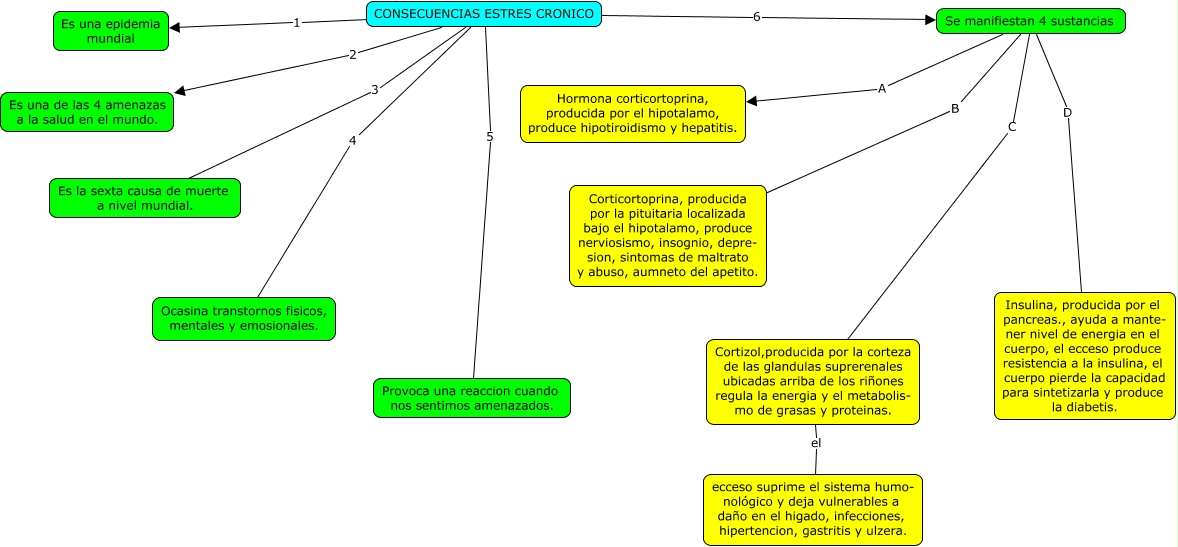 CONSECUENCIAS ESTRES CRONICO

1

Es una epidemia mundial

2

Es una de las 4 amenazas a la salud en el mundo.

3

Es la sexta causa de muerte a nivel mundial.

4

Ocasina transtornos fisicos, mentales y emosionales.

5

Provoca una reaccion cuando nos sentimos amenazados.

6

Se manifiestan 4 sustancias

A

Hormona corticortoprina, producida por el hipotalamo, produce hipotiroidismo y hepatitis.

B

Corticortoprina, producida por la pituitaria localizada bajo el hipotalamo, produce nerviosismo, insognio, depresion, sintomas de maltrato y abuso, aumneto del apetito.

C

Cortizol,producida por la corteza de las glandulas suprerenales ubicadas arriba de los riñones regula la energia y el metabolismo de grasas y proteinas.

el

ecceso suprime el sistema humonológico y deja vulnerables a daño en el higado, infecciones, hipertencion, gastritis y ulzera.

D

Insulina, producida por el pancreas., ayuda a mantener nivel de energia en el cuerpo, el ecceso produce resistencia a la insulina, el cuerpo pierde la capacidad para sintetizarla y produce la diabetis.